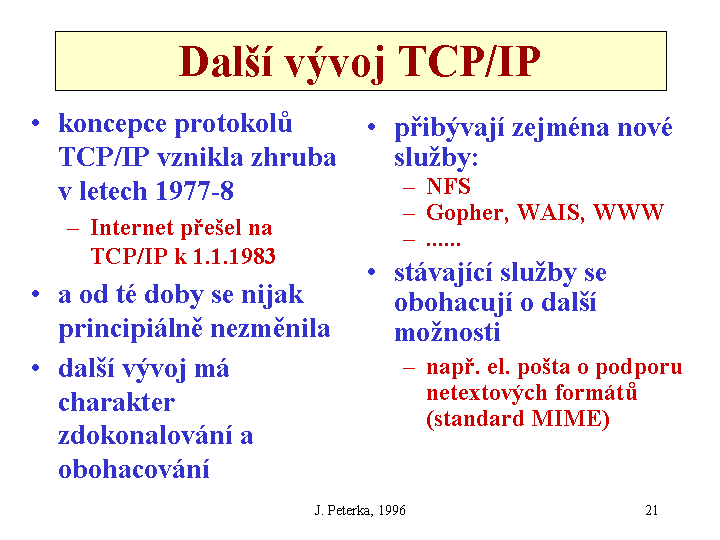 Další vývoj TCP/IP

• koncepce protokolů TCP/IP vznikla zhruba v letech 1977-8
– Internet přešel na TCP/IP k 1.1.1983
• a od té doby se nijak principiálně nezměnila
• další vývoj má charakter zdokonalování a obohacování

• přibývají zejména nové služby:
– NFS
– Gopher, WAIS, WWW
– ......
• stávající služby se obohacují o další možnosti
– např. el. pošta o podporu netextových formátů (standard MIME)

J. Peterka, 1996

21